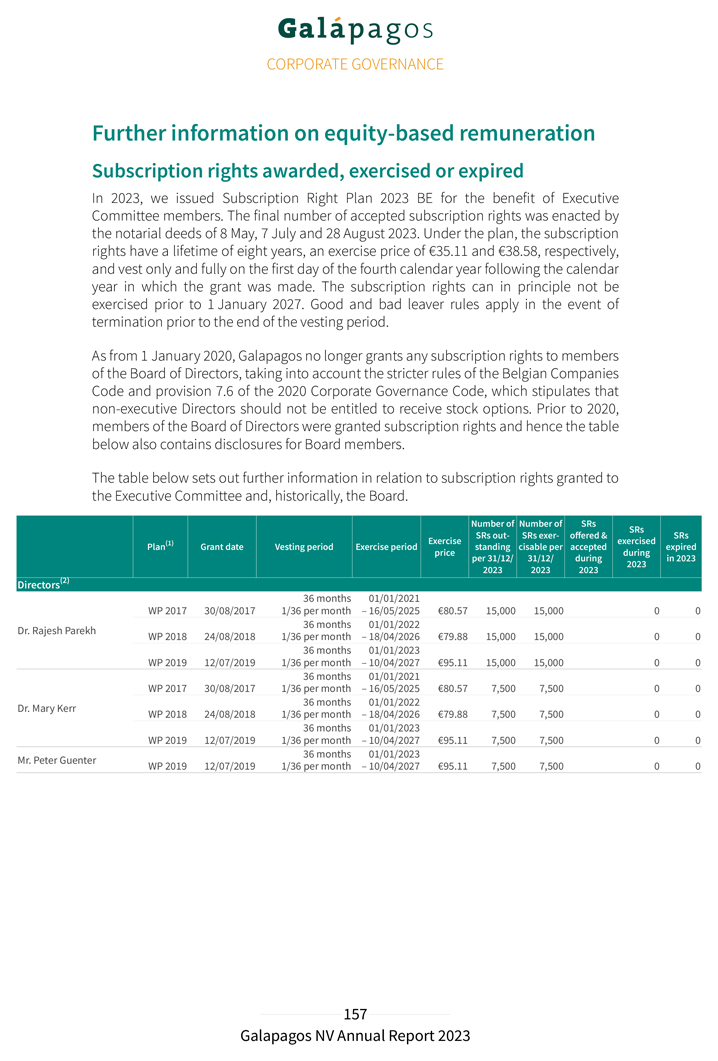 Galápagos
CORPORATE GOVERNANCE

Further information on equity-based remuneration

Subscription rights awarded, exercised or expired

In 2023, we issued Subscription Right Plan 2023 BE for the benefit of Executive Committee members. The final number of accepted subscription rights was enacted by the notarial deeds of 8 May, 7 July and 28 August 2023. Under the plan, the subscription rights have a lifetime of eight years, an exercise price of €35.11 and €38.58, respectively, and vest only and fully on the first day of the fourth calendar year following the calendar year in which the grant was made. The subscription rights can in principle not be exercised prior to 1 January 2027. Good and bad leaver rules apply in the event of termination prior to the end of the vesting period.

As from 1 January 2020, Galapagos no longer grants any subscription rights to members of the Board of Directors, taking into account the stricter rules of the Belgian Companies Code and provision 7.6 of the 2020 Corporate Governance Code, which stipulates that non-executive Directors should not be entitled to receive stock options. Prior to 2020, members of the Board of Directors were granted subscription rights and hence the table below also contains disclosures for Board members.

The table below sets out further information in relation to subscription rights granted to the Executive Committee and, historically, the Board.

| | Plan$^{(1)}$ | Grant date | Vesting period | Exercise period | Exercise price | Number of SRs outstanding per 31/12/2023 | Number of SRs exercisable per 31/12/2023 | SRs offered & accepted during 2023 | SRs exercised during 2023 | SRs expired in 2023 |
|---|---|---|---|---|---|---|---|---|---|---|
| Directors$^{(2)}$ | | | | | | | | | | |
| Dr. Rajesh Parekh | WP 2017 | 30/08/2017 | 36 months 1/36 per month | 01/01/2021 – 16/05/2025 | €80.57 | 15,000 | 15,000 | | 0 | 0 |
| | WP 2018 | 24/08/2018 | 36 months 1/36 per month | 01/01/2022 – 18/04/2026 | €79.88 | 15,000 | 15,000 | | 0 | 0 |
| | WP 2019 | 12/07/2019 | 36 months 1/36 per month | 01/01/2023 – 10/04/2027 | €95.11 | 15,000 | 15,000 | | 0 | 0 |
| Dr. Mary Kerr | WP 2017 | 30/08/2017 | 36 months 1/36 per month | 01/01/2021 – 16/05/2025 | €80.57 | 7,500 | 7,500 | | 0 | 0 |
| | WP 2018 | 24/08/2018 | 36 months 1/36 per month | 01/01/2022 – 18/04/2026 | €79.88 | 7,500 | 7,500 | | 0 | 0 |
| | WP 2019 | 12/07/2019 | 36 months 1/36 per month | 01/01/2023 – 10/04/2027 | €95.11 | 7,500 | 7,500 | | 0 | 0 |
| Mr. Peter Guenter | WP 2019 | 12/07/2019 | 36 months 1/36 per month | 01/01/2023 – 10/04/2027 | €95.11 | 7,500 | 7,500 | | 0 | 0 |

157
Galapagos NV Annual Report 2023